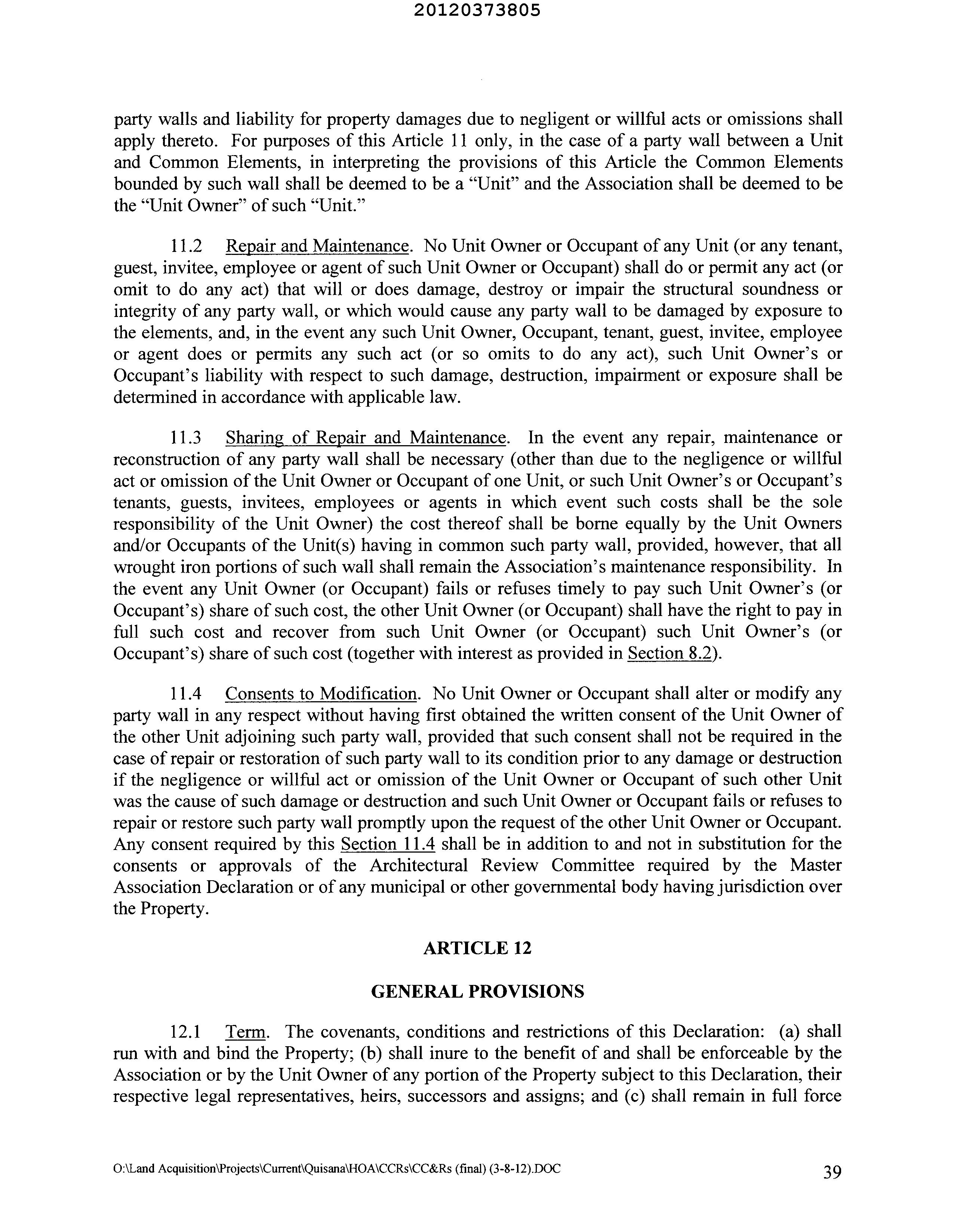 20120373805

party walls and liability for property damages due to negligent or willful acts or omissions shall apply thereto. For purposes of this Article 11 only, in the case of a party wall between a Unit and Common Elements, in interpreting the provisions of this Article the Common Elements bounded by such wall shall be deemed to be a "Unit" and the Association shall be deemed to be the "Unit Owner" of such "Unit."

11.2 Repair and Maintenance. No Unit Owner or Occupant of any Unit (or any tenant, guest, invitee, employee or agent of such Unit Owner or Occupant) shall do or permit any act (or omit to do any act) that will or does damage, destroy or impair the structural soundness or integrity of any party wall, or which would cause any party wall to be damaged by exposure to the elements, and, in the event any such Unit Owner, Occupant, tenant, guest, invitee, employee or agent does or permits any such act (or so omits to do any act), such Unit Owner's or Occupant's liability with respect to such damage, destruction, impairment or exposure shall be determined in accordance with applicable law.

11.3 Sharing of Repair and Maintenance. In the event any repair, maintenance or reconstruction of any party wall shall be necessary (other than due to the negligence or willful act or omission of the Unit Owner or Occupant of one Unit, or such Unit Owner's or Occupant's tenants, guests, invitees, employees or agents in which event such costs shall be the sole responsibility of the Unit Owner) the cost thereof shall be borne equally by the Unit Owners and/or Occupants of the Unit(s) having in common such party wall, provided, however, that all wrought iron portions of such wall shall remain the Association's maintenance responsibility. In the event any Unit Owner (or Occupant) fails or refuses timely to pay such Unit Owner's (or Occupant's) share of such cost, the other Unit Owner (or Occupant) shall have the right to pay in full such cost and recover from such Unit Owner (or Occupant) such Unit Owner's (or Occupant's) share of such cost (together with interest as provided in Section 8.2).

11.4 Consents to Modification. No Unit Owner or Occupant shall alter or modify any party wall in any respect without having first obtained the written consent of the Unit Owner of the other Unit adjoining such party wall, provided that such consent shall not be required in the case of repair or restoration of such party wall to its condition prior to any damage or destruction if the negligence or willful act or omission of the Unit Owner or Occupant of such other Unit was the cause of such damage or destruction and such Unit Owner or Occupant fails or refuses to repair or restore such party wall promptly upon the request of the other Unit Owner or Occupant. Any consent required by this Section 11.4 shall be in addition to and not in substitution for the consents or approvals of the Architectural Review Committee required by the Master Association Declaration or of any municipal or other governmental body having jurisdiction over the Property.

ARTICLE 12

GENERAL PROVISIONS

12.1 Term. The covenants, conditions and restrictions of this Declaration: (a) shall run with and bind the Property; (b) shall inure to the benefit of and shall be enforceable by the Association or by the Unit Owner of any portion of the Property subject to this Declaration, their respective legal representatives, heirs, successors and assigns; and (c) shall remain in full force

O:\Land Acquisition\Projects\Current\Quisana\HOA\CCRs\CC&Rs (final) (3-8-12).DOC 39